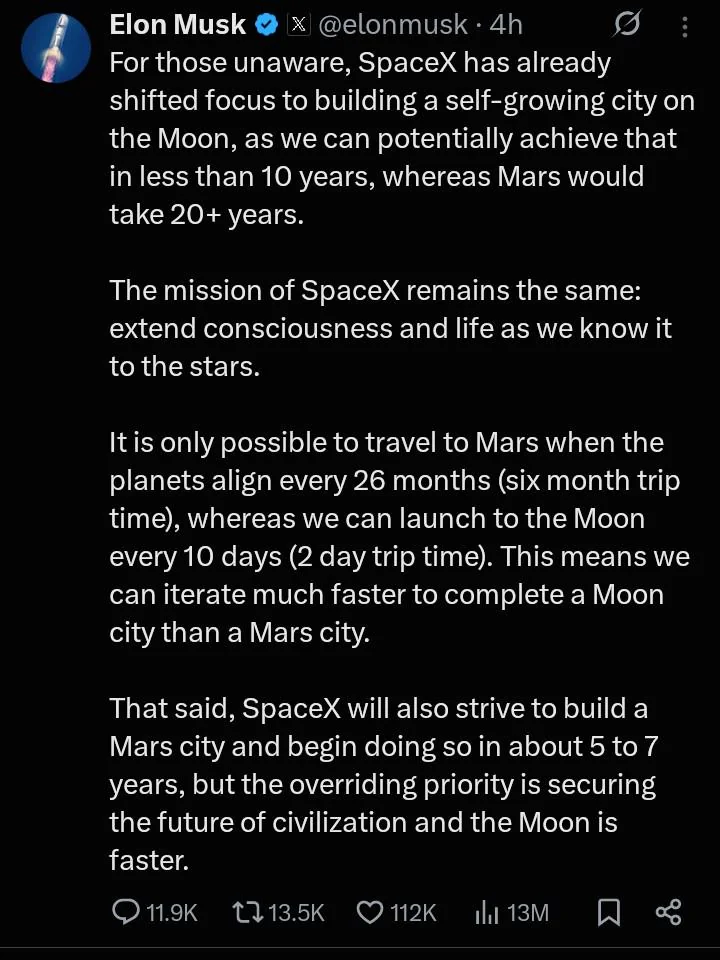 Elon Musk @elonmusk · 4h

For those unaware, SpaceX has already shifted focus to building a self-growing city on the Moon, as we can potentially achieve that in less than 10 years, whereas Mars would take 20+ years.

The mission of SpaceX remains the same: extend consciousness and life as we know it to the stars.

It is only possible to travel to Mars when the planets align every 26 months (six month trip time), whereas we can launch to the Moon every 10 days (2 day trip time). This means we can iterate much faster to complete a Moon city than a Mars city.

That said, SpaceX will also strive to build a Mars city and begin doing so in about 5 to 7 years, but the overriding priority is securing the future of civilization and the Moon is faster.

11.9K 13.5K 112K 13M